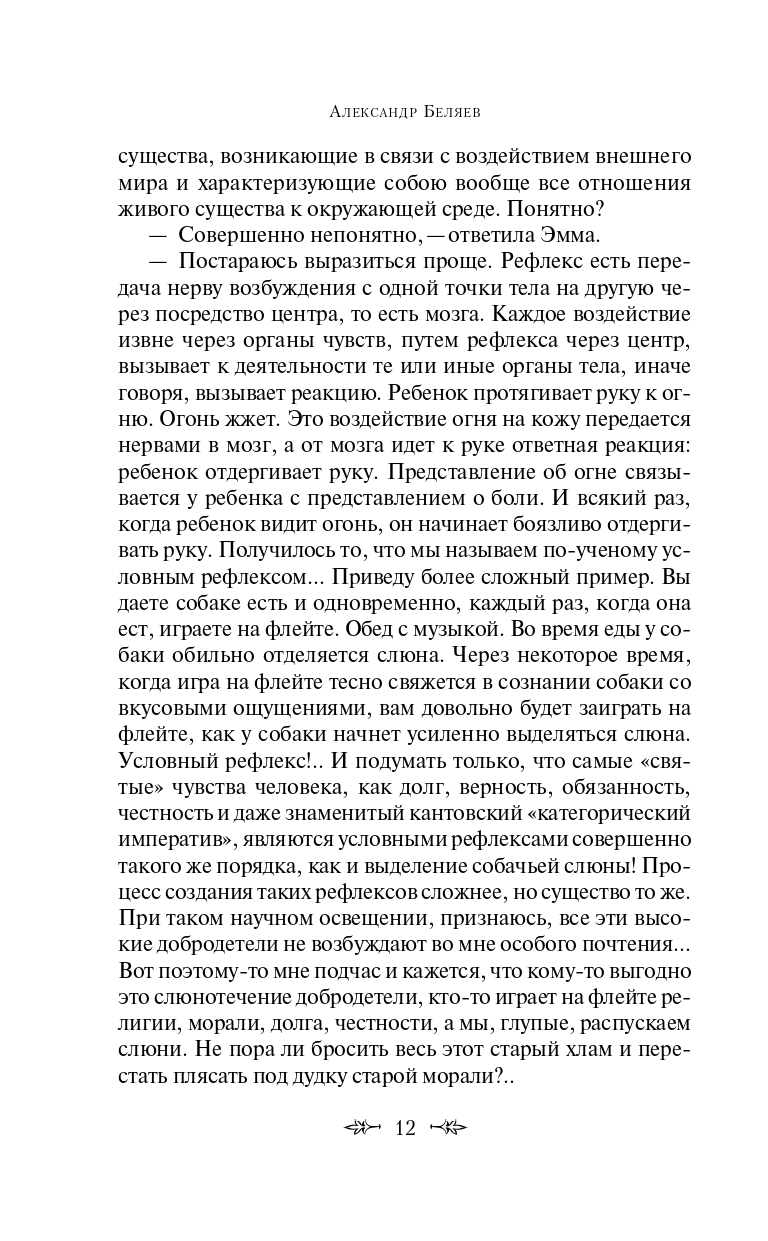 Александр Беляев

существа, возникающие в связи с воздействием внешнего мира и характеризующие собою вообще все отношения живого существа к окружающей среде. Понятно?

— Совершенно непонятно, — ответила Эмма.

— Постараюсь выразиться проще. Рефлекс есть передача нерву возбуждения с одной точки тела на другую через посредство центра, то есть мозга. Каждое воздействие извне через органы чувств, путем рефлекса через центр, вызывает к деятельности те или иные органы тела, иначе говоря, вызывает реакцию. Ребенок протягивает руку к огню. Огонь жжет. Это воздействие огня на кожу передается нервами в мозг, а от мозга идет к руке ответная реакция: ребенок отдергивает руку. Представление об огне связывается у ребенка с представлением о боли. И всякий раз, когда ребенок видит огонь, он начинает боязливо отдергивать руку. Получилось то, что мы называем по-ученому условным рефлексом... Приведу более сложный пример. Вы даете собаке есть и одновременно, каждый раз, когда она ест, играете на флейте. Обед с музыкой. Во время еды у собаки обильно отделяется слюна. Через некоторое время, когда игра на флейте тесно свяжется в сознании собаки со вкусовыми ощущениями, вам довольно будет заиграть на флейте, как у собаки начнет усиленно выделяться слюна. Условный рефлекс!.. И подумать только, что самые «святые» чувства человека, как долг, верность, обязанность, честность и даже знаменитый кантовский «категорический императив», являются условными рефлексами совершенно такого же порядка, как и выделение собачьей слюны! Процесс создания таких рефлексов сложнее, но существо то же. При таком научном освещении, признаюсь, все эти высокие добродетели не возбуждают во мне особого почтения... Вот поэтому-то мне подчас и кажется, что кому-то выгодно это слюнотечение добродетели, кто-то играет на флейте религии, морали, долга, честности, а мы, глупые, распускаем слюни. Не пора ли бросить весь этот старый хлам и перестать плясать под дудку старой морали?..

12